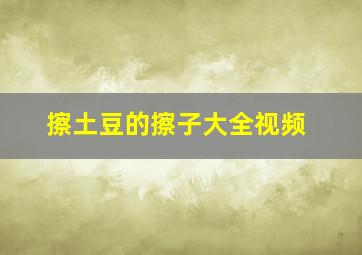 擦土豆的擦子大全视频